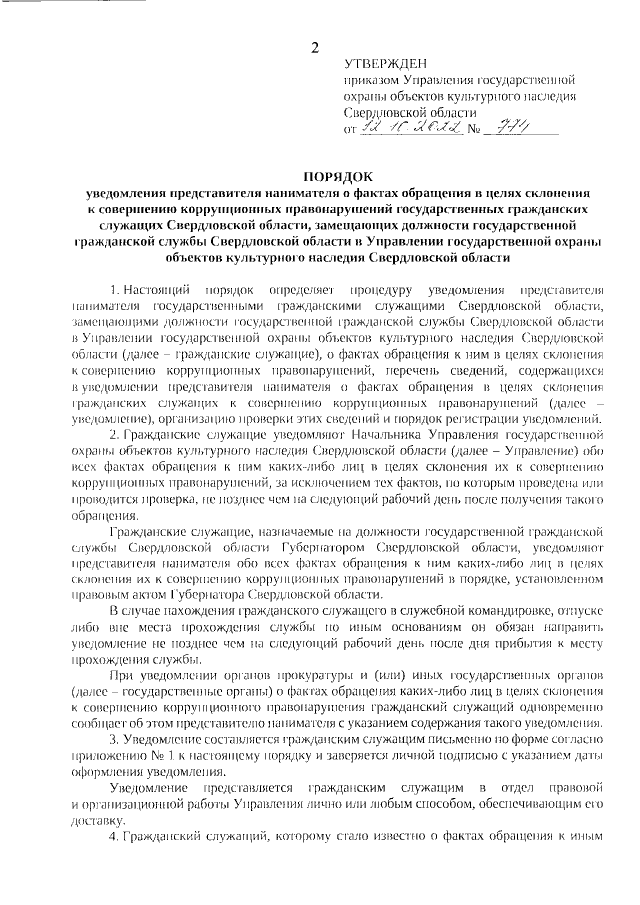 2

УТВЕРЖДЕН
приказом Управления государственной охраны объектов культурного наследия Свердловской области
от 12.10.2022 № 771

ПОРЯДОК
уведомления представителя нанимателя о фактах обращения в целях склонения к совершению коррупционных правонарушений государственных гражданских служащих Свердловской области, замещающих должности государственной гражданской службы Свердловской области в Управлении государственной охраны объектов культурного наследия Свердловской области

1. Настоящий порядок определяет процедуру уведомления представителя нанимателя государственными гражданскими служащими Свердловской области, замещающими должности государственной гражданской службы Свердловской области в Управлении государственной охраны объектов культурного наследия Свердловской области (далее – гражданские служащие), о фактах обращения к ним в целях склонения к совершению коррупционных правонарушений, перечень сведений, содержащихся в уведомлении представителя нанимателя о фактах обращения в целях склонения гражданских служащих к совершению коррупционных правонарушений (далее – уведомление), организацию проверки этих сведений и порядок регистрации уведомлений.

2. Гражданские служащие уведомляют Начальника Управления государственной охраны объектов культурного наследия Свердловской области (далее – Управление) обо всех фактах обращения к ним каких-либо лиц в целях склонения их к совершению коррупционных правонарушений, за исключением тех фактов, по которым проведена или проводится проверка, не позднее чем на следующий рабочий день после получения такого обращения.

Гражданские служащие, назначаемые на должности государственной гражданской службы Свердловской области Губернатором Свердловской области, уведомляют представителя нанимателя обо всех фактах обращения к ним каких-либо лиц в целях склонения их к совершению коррупционных правонарушений в порядке, установленном правовым актом Губернатора Свердловской области.

В случае нахождения гражданского служащего в служебной командировке, отпуске либо вне места прохождения службы по иным основаниям он обязан направить уведомление не позднее чем на следующий рабочий день после дня прибытия к месту прохождения службы.

При уведомлении органов прокуратуры и (или) иных государственных органов (далее – государственные органы) о фактах обращения каких-либо лиц в целях склонения к совершению коррупционного правонарушения гражданский служащий одновременно сообщает об этом представителю нанимателя с указанием содержания такого уведомления.

3. Уведомление составляется гражданским служащим письменно по форме согласно приложению № 1 к настоящему порядку и заверяется личной подписью с указанием даты оформления уведомления.

Уведомление представляется гражданским служащим в отдел правовой и организационной работы Управления лично или любым способом, обеспечивающим его доставку.

4. Гражданский служащий, которому стало известно о фактах обращения к иным